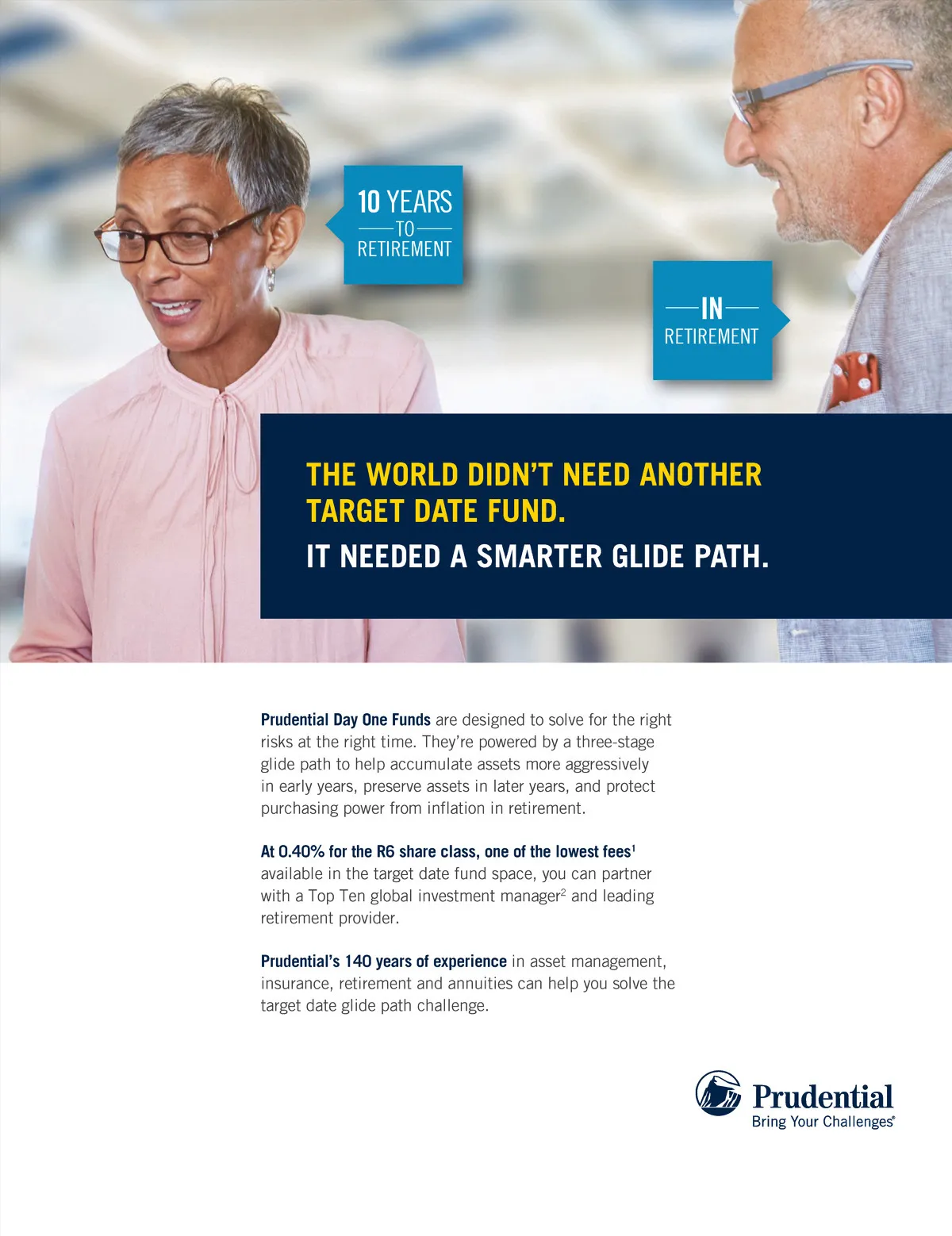 10 YEARS
TO
RETIREMENT

IN
RETIREMENT

THE WORLD DIDN'T NEED ANOTHER TARGET DATE FUND.

IT NEEDED A SMARTER GLIDE PATH.

Prudential Day One Funds are designed to solve for the right risks at the right time. They're powered by a three-stage glide path to help accumulate assets more aggressively in early years, preserve assets in later years, and protect purchasing power from inflation in retirement.

At 0.40% for the R6 share class, one of the lowest fees$^{1}$ available in the target date fund space, you can partner with a Top Ten global investment manager$^{2}$ and leading retirement provider.

Prudential's 140 years of experience in asset management, insurance, retirement and annuities can help you solve the target date glide path challenge.

Prudential
Bring Your Challenges®